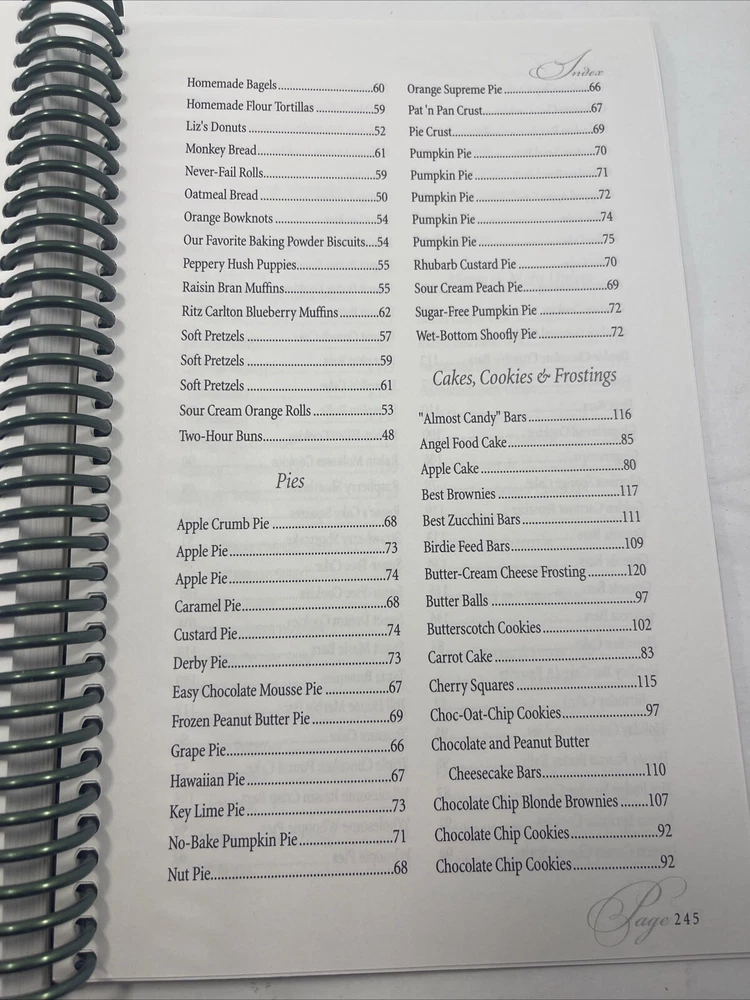 Index

Homemade Bagels 60
Homemade Flour Tortillas 59
Liz's Donuts 52
Monkey Bread 61
Never-Fail Rolls 59
Oatmeal Bread 50
Orange Bowknots 54
Our Favorite Baking Powder Biscuits 54
Peppery Hush Puppies 55
Raisin Bran Muffins 55
Ritz Carlton Blueberry Muffins 62
Soft Pretzels 57
Soft Pretzels 59
Soft Pretzels 61
Sour Cream Orange Rolls 53
Two-Hour Buns 48

Pies

Apple Crumb Pie 68
Apple Pie 73
Apple Pie 74
Caramel Pie 68
Custard Pie 74
Derby Pie 73
Easy Chocolate Mousse Pie 67
Frozen Peanut Butter Pie 69
Grape Pie 66
Hawaiian Pie 67
Key Lime Pie 73
No-Bake Pumpkin Pie 71
Nut Pie 68

Orange Supreme Pie 66
Pat 'n Pan Crust 67
Pie Crust 69
Pumpkin Pie 70
Pumpkin Pie 71
Pumpkin Pie 72
Pumpkin Pie 74
Pumpkin Pie 75
Rhubarb Custard Pie 70
Sour Cream Peach Pie 69
Sugar-Free Pumpkin Pie 72
Wet-Bottom Shoofly Pie 72

Cakes, Cookies & Frostings

"Almost Candy" Bars 116
Angel Food Cake 85
Apple Cake 80
Best Brownies 117
Best Zucchini Bars 111
Birdie Feed Bars 109
Butter-Cream Cheese Frosting 120
Butter Balls 97
Butterscotch Cookies 102
Carrot Cake 83
Cherry Squares 115
Choc-Oat-Chip Cookies 97
Chocolate and Peanut Butter Cheesecake Bars 110
Chocolate Chip Blonde Brownies 107
Chocolate Chip Cookies 92
Chocolate Chip Cookies 92

Page 245